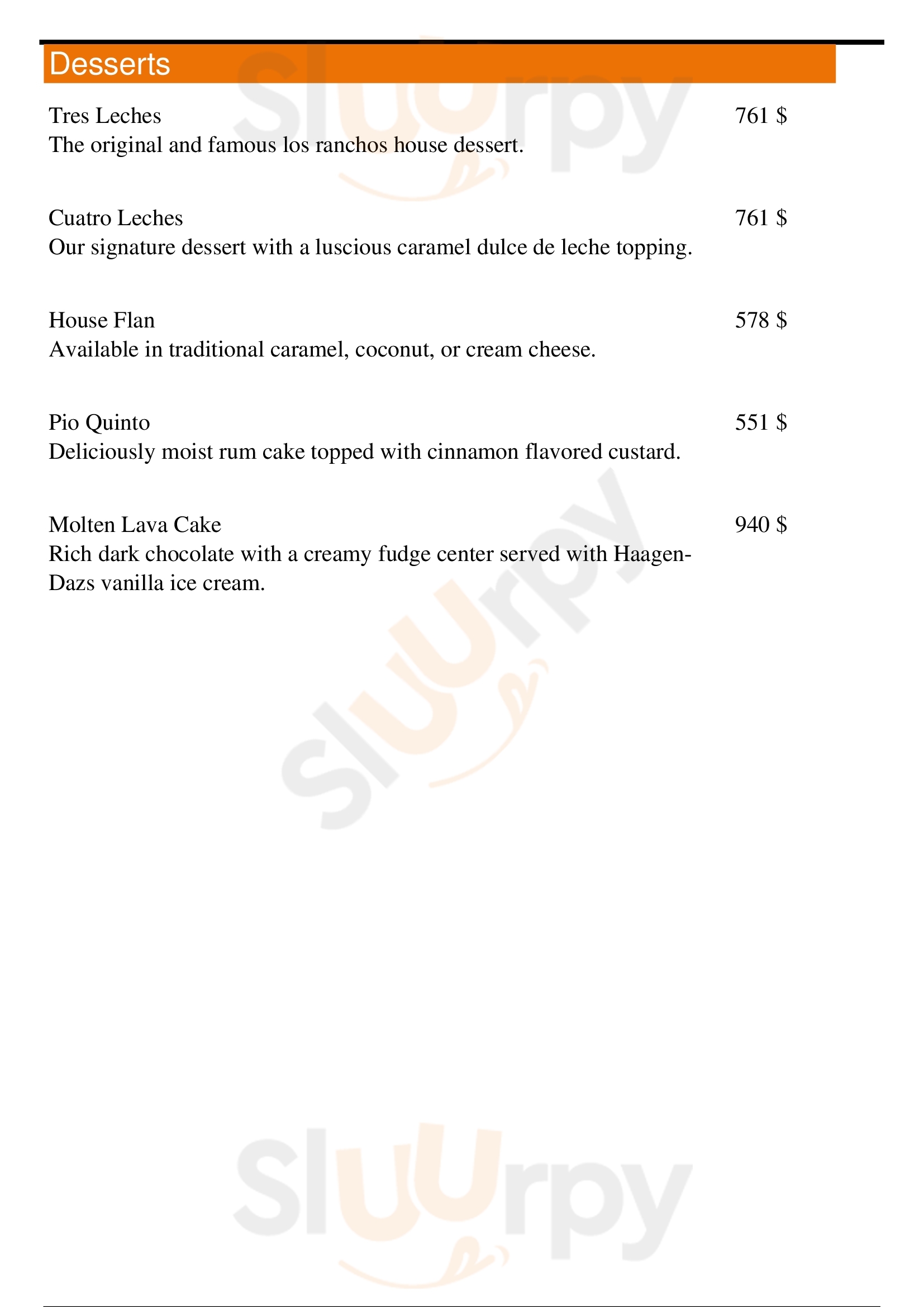 Desserts

Tres Leches 761 $
The original and famous los ranchos house dessert.

Cuatro Leches 761 $
Our signature dessert with a luscious caramel dulce de leche topping.

House Flan 578 $
Available in traditional caramel, coconut, or cream cheese.

Pio Quinto 551 $
Deliciously moist rum cake topped with cinnamon flavored custard.

Molten Lava Cake 940 $
Rich dark chocolate with a creamy fudge center served with Haagen-Dazs vanilla ice cream.

Slurpy
Slurpy
Slurpy